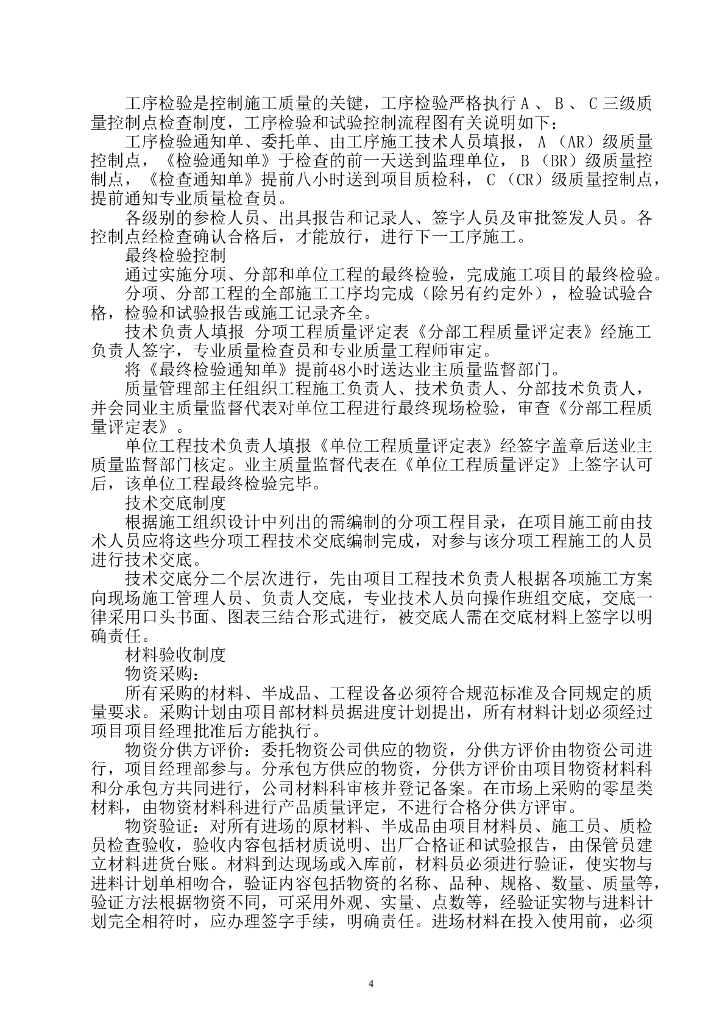 工序检验是控制施工质量的关键，工序检验严格执行 A 、 B 、 C 三级质量控制点检查制度，工序检验和试验控制流程图有关说明如下：

工序检验通知单、委托单、由工序施工技术人员填报， A （AR）级质量控制点，《检验通知单》于检查的前一天送到监理单位， B （BR）级质量控制点，《检查通知单》提前八小时送到项目质检科， C （CR）级质量控制点，提前通知专业质量检查员。

各级别的参检人员、出具报告和记录人、签字人员及审批签发人员。各控制点经检查确认合格后，才能放行，进行下一工序施工。

最终检验控制

通过实施分项、分部和单位工程的最终检验，完成施工项目的最终检验。

分项、分部工程的全部施工工序均完成（除另有约定外），检验试验合格，检验和试验报告或施工记录齐全。

技术负责人填报 分项工程质量评定表《分部工程质量评定表》经施工负责人签字，专业质量检查员和专业质量工程师审定。

将《最终检验通知单》提前48小时送达业主质量监督部门。

质量管理部主任组织工程施工负责人、技术负责人、分部技术负责人，并会同业主质量监督代表对单位工程进行最终现场检验，审查《分部工程质量评定表》。

单位工程技术负责人填报《单位工程质量评定表》经签字盖章后送业主质量监督部门核定。业主质量监督代表在《单位工程质量评定》上签字认可后，该单位工程最终检验完毕。

技术交底制度

根据施工组织设计中列出的需编制的分项工程目录，在项目施工前由技术人员应将这些分项工程技术交底编制完成，对参与该分项工程施工的人员进行技术交底。

技术交底分二个层次进行，先由项目工程技术负责人根据各项施工方案向现场施工管理人员、负责人交底，专业技术人员向操作班组交底，交底一律采用口头书面、图表三结合形式进行，被交底人需在交底材料上签字以明确责任。

材料验收制度

物资采购：

所有采购的材料、半成品、工程设备必须符合规范标准及合同规定的质量要求。采购计划由项目部材料员据进度计划提出，所有材料计划必须经过项目项目经理批准后方能执行。

物资分供方评价：委托物资公司供应的物资，分供方评价由物资公司进行，项目经理部参与。分承包方供应的物资，分供方评价由项目物资材料科和分承包方共同进行，公司材料科审核并登记备案。在市场上采购的零星类材料，由物资材料科进行产品质量评定，不进行合格分供方评审。

物资验证：对所有进场的原材料、半成品由项目材料员、施工员、质检员检查验收，验收内容包括材质说明、出厂合格证和试验报告，由保管员建立材料进货台账。材料到达现场或入库前，材料员必须进行验证，使实物与进料计划单相吻合，验证内容包括物资的名称、品种、规格、数量、质量等，验证方法根据物资不同，可采用外观、实量、点数等，经验证实物与进料计划完全相符时，应办理签字手续，明确责任。进场材料在投入使用前，必须

4